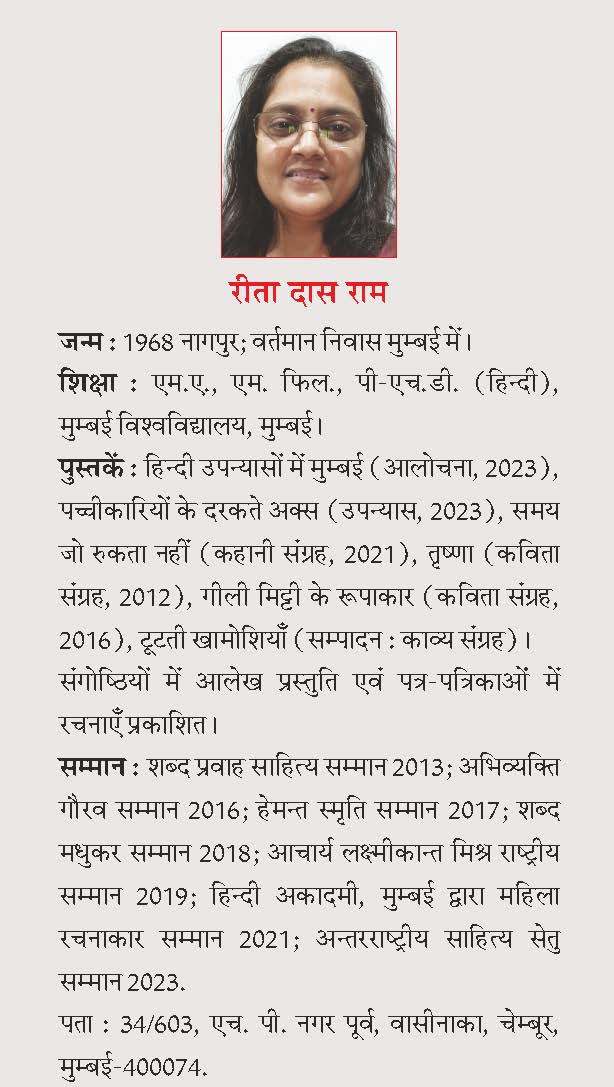 रीता दास राम

जन्म : 1968 नागपुर; वर्तमान निवास मुम्बई में।

शिक्षा : एम.ए., एम. फिल., पी-एच.डी. (हिन्दी), मुम्बई विश्वविद्यालय, मुम्बई।

पुस्तकें : हिन्दी उपन्यासों में मुम्बई (आलोचना, 2023), पच्चीकारियों के दरकते अक्स (उपन्यास, 2023), समय जो रुकता नहीं (कहानी संग्रह, 2021), तृष्णा (कविता संग्रह, 2012), गीली मिट्टी के रूपाकार (कविता संग्रह, 2016), टूटती खामोशियाँ (सम्पादन : काव्य संग्रह)। संगोष्ठियों में आलेख प्रस्तुति एवं पत्र-पत्रिकाओं में रचनाएँ प्रकाशित।

सम्मान : शब्द प्रवाह साहित्य सम्मान 2013; अभिव्यक्ति गौरव सम्मान 2016; हेमन्त स्मृति सम्मान 2017; शब्द मधुकर सम्मान 2018; आचार्य लक्ष्मीकान्त मिश्र राष्ट्रीय सम्मान 2019; हिन्दी अकादमी, मुम्बई द्वारा महिला रचनाकार सम्मान 2021; अन्तरराष्ट्रीय साहित्य सेतु सम्मान 2023.

पता : 34/603, एच. पी. नगर पूर्व, वासीनाका, चेम्बूर, मुम्बई-400074.